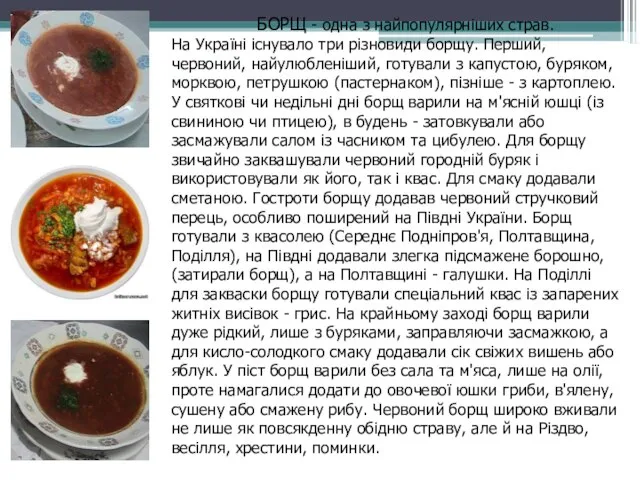 БОРЩ - одна з найпопулярніших страв.
На Україні існувало три різновиди борщу. Перший, червоний, найулюбленіший, готували з капустою, буряком, морквою, петрушкою (пастернаком), пізніше - з картоплею. У святкові чи недільні дні борщ варили на м'ясній юшці (із свининою чи птицею), в будень - затовкували або засмажували салом із часником та цибулею. Для борщу звичайно заквашували червоний городній буряк і використовували як його, так і квас. Для смаку додавали сметаною. Гостроти борщу додавав червоний стручковий перець, особливо поширений на Півдні України. Борщ готували з квасолею (Середнє Подніпров'я, Полтавщина, Поділля), на Півдні додавали злегка підсмажене борошно, (затирали борщ), а на Полтавщині - галушки. На Поділлі для закваски борщу готували спеціальний квас із запарених житніх висівок - грис. На крайньому заході борщ варили дуже рідкий, лише з буряками, заправляючи засмажкою, а для кисло-солодкого смаку додавали сік свіжих вишень або яблук. У піст борщ варили без сала та м'яса, лише на олії, проте намагалися додати до овочевої юшки гриби, в'ялену, сушену або смажену рибу. Червоний борщ широко вживали не лише як повсякденну обідню страву, але й на Різдво, весілля, хрестини, поминки.